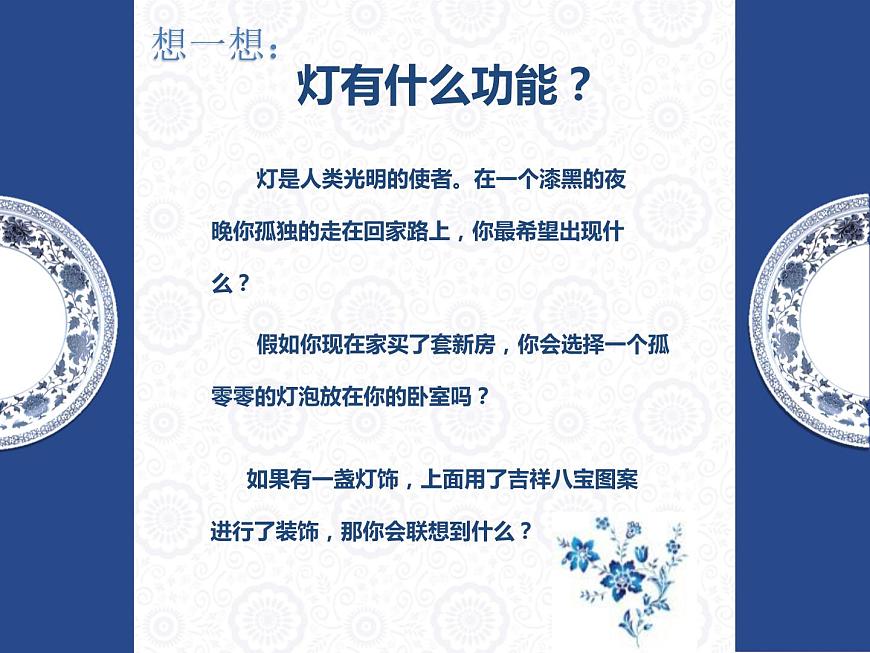 想一想：

灯有什么功能？

灯是人类光明的使者。在一个漆黑的夜晚你孤独的走在回家路上，你最希望出现什么？

假如你现在家买了套新房，你会选择一个孤零零的灯泡放在你的卧室吗？

如果有一盏灯饰，上面用了吉祥八宝图案进行了装饰，那你会联想到什么？